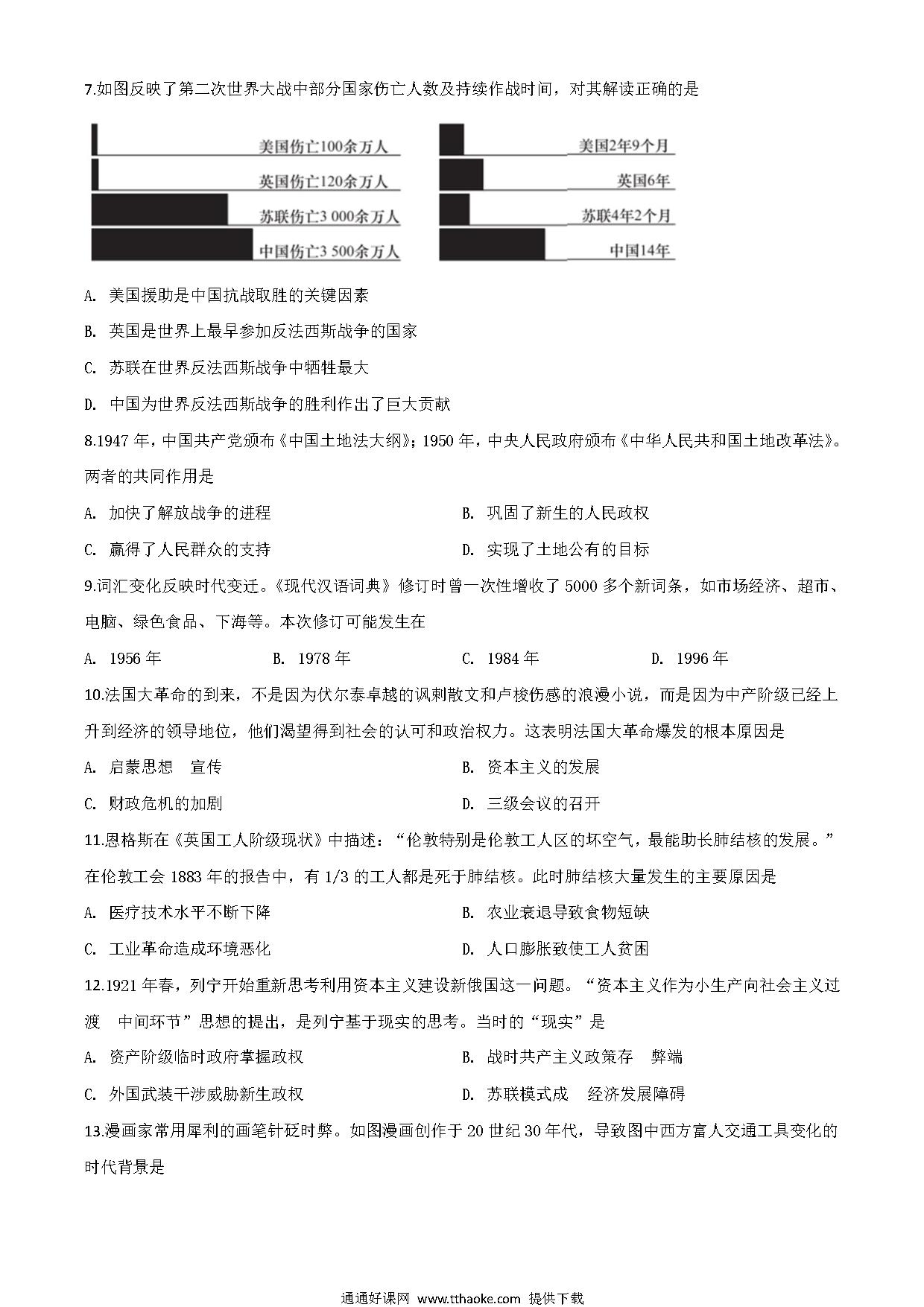 7.如图反映了第二次世界大战中部分国家伤亡人数及持续作战时间，对其解读正确的是

美国伤亡100余万人
英国伤亡120余万人
苏联伤亡3 000余万人
中国伤亡3 500余万人

美国2年9个月
英国6年
苏联4年2个月
中国14年

A. 美国援助是中国抗战取胜的关键因素

B. 英国是世界上最早参加反法西斯战争的国家

C. 苏联在世界反法西斯战争中牺牲最大

D. 中国为世界反法西斯战争的胜利作出了巨大贡献

8.1947 年，中国共产党颁布《中国土地法大纲》；1950 年，中央人民政府颁布《中华人民共和国土地改革法》。两者的共同作用是

A. 加快了解放战争的进程

B. 巩固了新生的人民政权

C. 赢得了人民群众的支持

D. 实现了土地公有的目标

9.词汇变化反映时代变迁。《现代汉语词典》修订时曾一次性增收了 5000 多个新词条，如市场经济、超市、电脑、绿色食品、下海等。本次修订可能发生在

A. 1956 年

B. 1978 年

C. 1984 年

D. 1996 年

10.法国大革命的到来，不是因为伏尔泰卓越的讽刺散文和卢梭伤感的浪漫小说，而是因为中产阶级已经上升到经济的领导地位，他们渴望得到社会的认可和政治权力。这表明法国大革命爆发的根本原因是

A. 启蒙思想 宣传

B. 资本主义的发展

C. 财政危机的加剧

D. 三级会议的召开

11.恩格斯在《英国工人阶级现状》中描述：“伦敦特别是伦敦工人区的坏空气，最能助长肺结核的发展。”在伦敦工会 1883 年的报告中，有 1/3 的工人都是死于肺结核。此时肺结核大量发生的主要原因是

A. 医疗技术水平不断下降

B. 农业衰退导致食物短缺

C. 工业革命造成环境恶化

D. 人口膨胀致使工人贫困

12.1921 年春，列宁开始重新思考利用资本主义建设新俄国这一问题。“资本主义作为小生产向社会主义过渡 中间环节”思想的提出，是列宁基于现实的思考。当时的“现实”是

A. 资产阶级临时政府掌握政权

B. 战时共产主义政策存 弊端

C. 外国武装干涉威胁新生政权

D. 苏联模式成 经济发展障碍

13.漫画家常用犀利的画笔针砭时弊。如图漫画创作于 20 世纪 30 年代，导致图中西方富人交通工具变化的时代背景是

通通好课网 www.tthaoke.com 提供下载